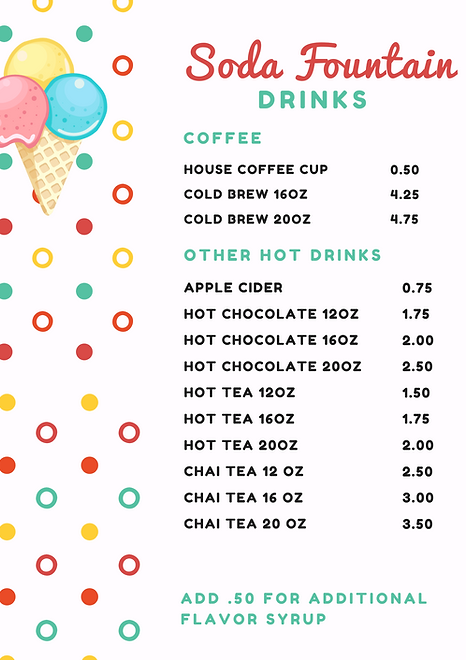 Soda Fountain
DRINKS

COFFEE

| | |
|---|---|
| HOUSE COFFEE CUP | 0.50 |
| COLD BREW 16OZ | 4.25 |
| COLD BREW 20OZ | 4.75 |

OTHER HOT DRINKS

| | |
|---|---|
| APPLE CIDER | 0.75 |
| HOT CHOCOLATE 12OZ | 1.75 |
| HOT CHOCOLATE 16OZ | 2.00 |
| HOT CHOCOLATE 20OZ | 2.50 |
| HOT TEA 12OZ | 1.50 |
| HOT TEA 16OZ | 1.75 |
| HOT TEA 20OZ | 2.00 |
| CHAI TEA 12 OZ | 2.50 |
| CHAI TEA 16 OZ | 3.00 |
| CHAI TEA 20 OZ | 3.50 |

ADD .50 FOR ADDITIONAL FLAVOR SYRUP